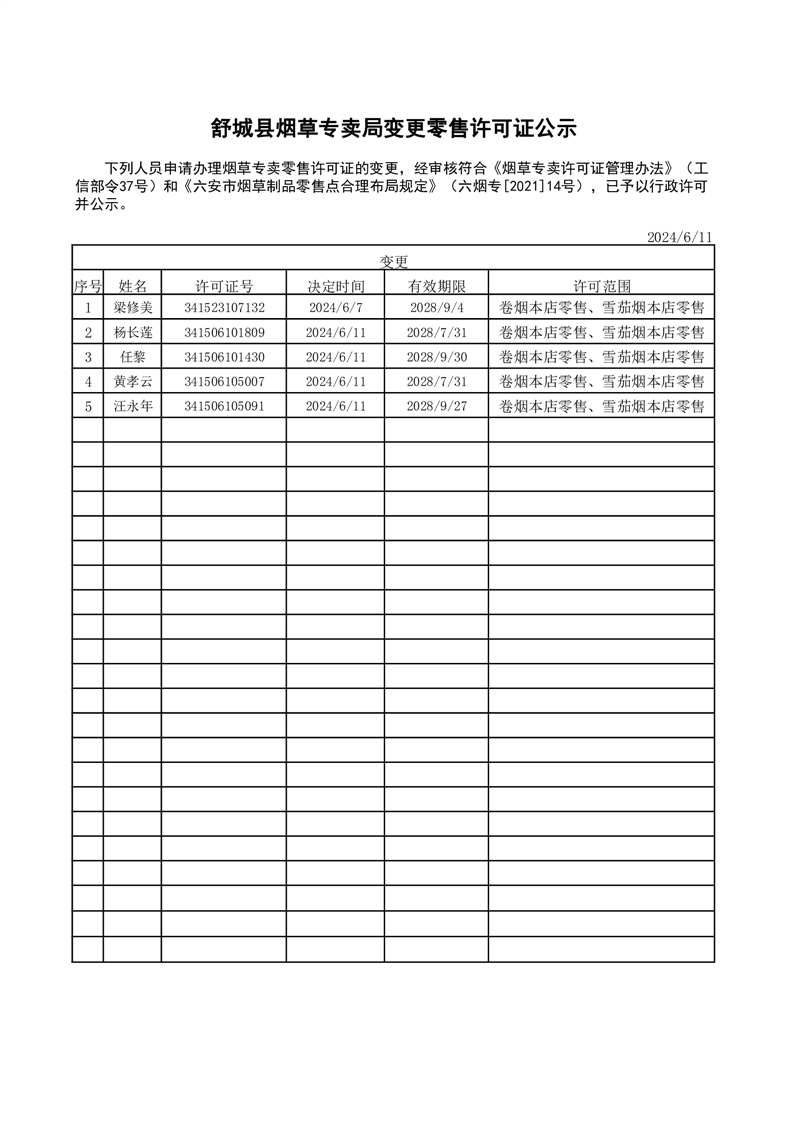 舒城县烟草专卖局变更零售许可证公示

下列人员申请办理烟草专卖零售许可证的变更，经审核符合《烟草专卖许可证管理办法》（工信部令37号）和《六安市烟草制品零售点合理布局规定》（六烟专[2021]14号），已予以行政许可并公示。

2024/6/11

变更

| 序号 | 姓名 | 许可证号 | 决定时间 | 有效期限 | 许可范围 |
|---|---|---|---|---|---|
| 1 | 梁修美 | 341523107132 | 2024/6/7 | 2028/9/4 | 卷烟本店零售、雪茄烟本店零售 |
| 2 | 杨长莲 | 341506101809 | 2024/6/11 | 2028/7/31 | 卷烟本店零售、雪茄烟本店零售 |
| 3 | 任黎 | 341506101430 | 2024/6/11 | 2028/9/30 | 卷烟本店零售、雪茄烟本店零售 |
| 4 | 黄孝云 | 341506105007 | 2024/6/11 | 2028/7/31 | 卷烟本店零售、雪茄烟本店零售 |
| 5 | 汪永年 | 341506105091 | 2024/6/11 | 2028/9/27 | 卷烟本店零售、雪茄烟本店零售 |